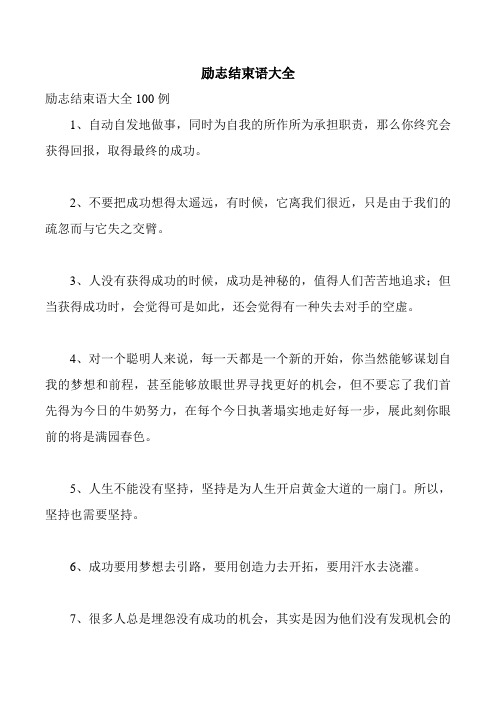 励志结束语大全

励志结束语大全 100 例

1、自动自发地做事，同时为自我的所作所为承担职责，那么你终究会获得回报，取得最终的成功。

2、不要把成功想得太遥远，有时候，它离我们很近，只是由于我们的疏忽而与它失之交臂。

3、人没有获得成功的时候，成功是神秘的，值得人们苦苦地追求；但当获得成功时，会觉得可是如此，还会觉得有一种失去对手的空虚。

4、对一个聪明人来说，每一天都是一个新的开始，你当然能够谋划自我的梦想和前程，甚至能够放眼世界寻找更好的机会，但不要忘了我们首先得为今日的牛奶努力，在每个今日执著塌实地走好每一步，展此刻你眼前的将是满园春色。

5、人生不能没有坚持，坚持是为人生开启黄金大道的一扇门。所以，坚持也需要坚持。

6、成功要用梦想去引路，要用创造力去开拓，要用汗水去浇灌。

7、很多人总是埋怨没有成功的机会，其实是因为他们没有发现机会的